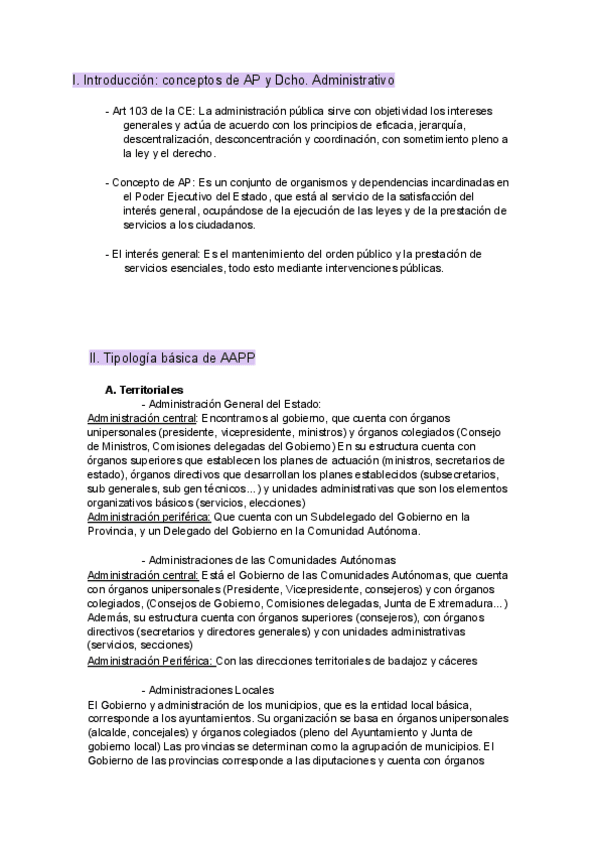 I. Introducción: conceptos de AP y Dcho. Administrativo

- Art 103 de la CE: La administración pública sirve con objetividad los intereses generales y actúa de acuerdo con los principios de eficacia, jerarquía, descentralización, desconcentración y coordinación, con sometimiento pleno a la ley y el derecho.

- Concepto de AP: Es un conjunto de organismos y dependencias incardinadas en el Poder Ejecutivo del Estado, que está al servicio de la satisfacción del interés general, ocupándose de la ejecución de las leyes y de la prestación de servicios a los ciudadanos.

- El interés general: Es el mantenimiento del orden público y la prestación de servicios esenciales, todo esto mediante intervenciones públicas.

II. Tipología básica de AAPP

A. Territoriales

- Administración General del Estado:

Administración central: Encontramos al gobierno, que cuenta con órganos unipersonales (presidente, vicepresidente, ministros) y órganos colegiados (Consejo de Ministros, Comisiones delegadas del Gobierno) En su estructura cuenta con órganos superiores que establecen los planes de actuación (ministros, secretarios de estado), órganos directivos que desarrollan los planes establecidos (subsecretarios, sub generales, sub gen técnicos...) y unidades administrativas que son los elementos organizativos básicos (servicios, elecciones)

Administración periférica: Que cuenta con un Subdelegado del Gobierno en la Provincia, y un Delegado del Gobierno en la Comunidad Autónoma.

- Administraciones de las Comunidades Autónomas

Administración central: Está el Gobierno de las Comunidades Autónomas, que cuenta con órganos unipersonales (Presidente, Vicepresidente, consejeros) y con órganos colegiados, (Consejos de Gobierno, Comisiones delegadas, Junta de Extremadura...) Además, su estructura cuenta con órganos superiores (consejeros), con órganos directivos (secretarios y directores generales) y con unidades administrativas (servicios, secciones)

Administración Periférica: Con las direcciones territoriales de badajoz y cáceres

- Administraciones Locales

El Gobierno y administración de los municipios, que es la entidad local básica, corresponde a los ayuntamientos. Su organización se basa en órganos unipersonales (alcalde, concejales) y órganos colegiados (pleno del Ayuntamiento y Junta de gobierno local) Las provincias se determinan como la agrupación de municipios. El Gobierno de las provincias corresponde a las diputaciones y cuenta con órganos